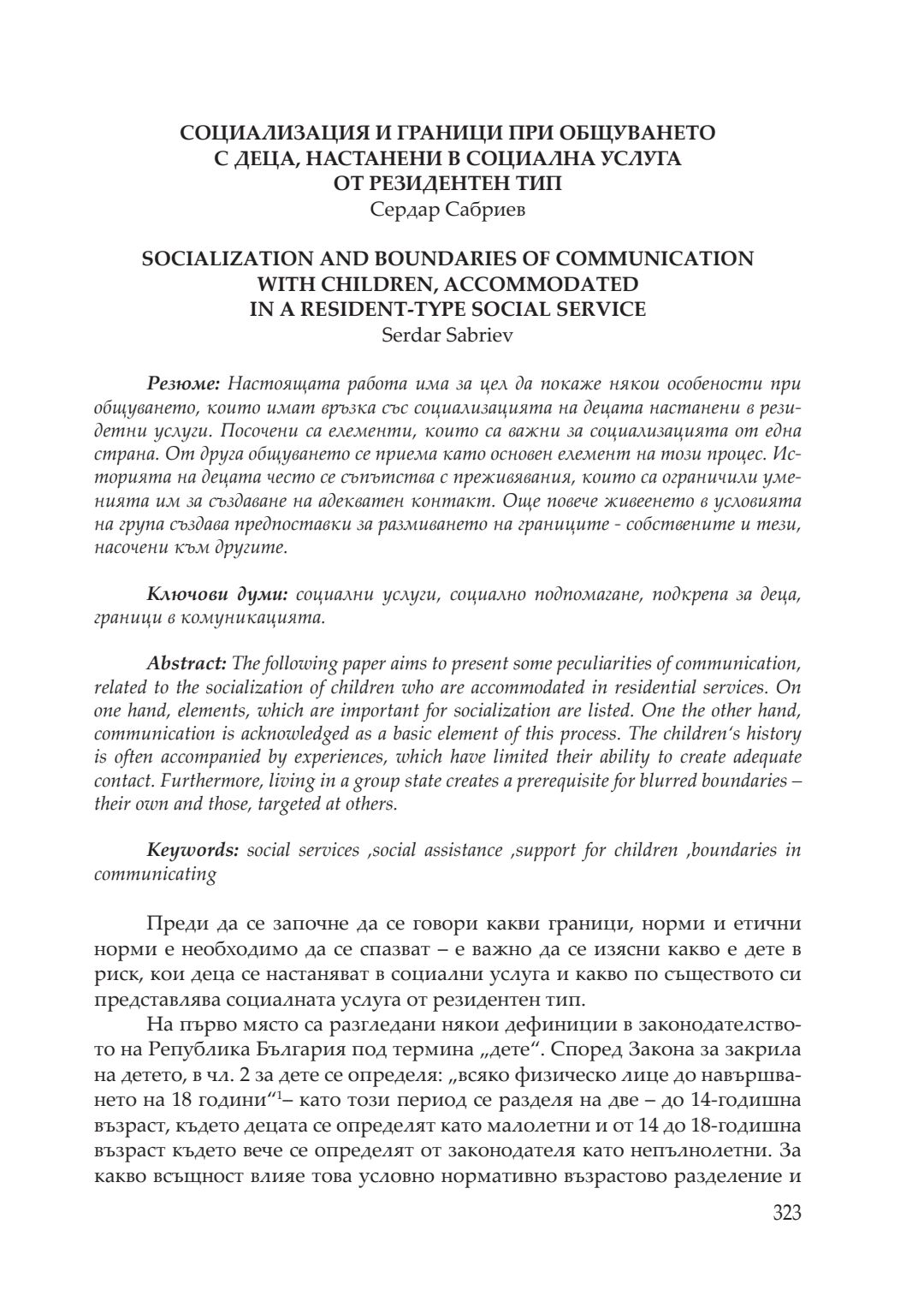 СОЦИАЛИЗАЦИЯ И ГРАНИЦИ ПРИ ОБЩУВАНЕТО С ДЕЦА, НАСТАНЕНИ В СОЦИАЛНА УСЛУГА ОТ РЕЗИДЕНТЕН ТИП
Сердар Сабриев

SOCIALIZATION AND BOUNDARIES OF COMMUNICATION WITH CHILDREN, ACCOMMODATED IN A RESIDENT-TYPE SOCIAL SERVICE
Serdar Sabriev

Резюме: Настоящата работа има за цел да покаже някои особености при общуването, които имат връзка със социализацията на децата настанени в резидетни услуги. Посочени са елементи, които са важни за социализацията от една страна. От друга общуването се приема като основен елемент на този процес. Историята на децата често се съпътства с преживявания, които са ограничили уменията им за създаване на адекватен контакт. Още повече живеенето в условията на група създава предпоставки за размиването на границите - собствените и тези, насочени към другите.

Ключови думи: социални услуги, социално подпомагане, подкрепа за деца, граници в комуникацията.

Abstract: The following paper aims to present some peculiarities of communication, related to the socialization of children who are accommodated in residential services. On one hand, elements, which are important for socialization are listed. One the other hand, communication is acknowledged as a basic element of this process. The children's history is often accompanied by experiences, which have limited their ability to create adequate contact. Furthermore, living in a group state creates a prerequisite for blurred boundaries – their own and those, targeted at others.

Keywords: social services ,social assistance ,support for children ,boundaries in communicating

Преди да се започне да се говори какви граници, норми и етични норми е необходимо да се спазват – е важно да се изясни какво е дете в риск, кои деца се настаняват в социални услуга и какво по съществото си представлява социалната услуга от резидентен тип.

На първо място са разгледани някои дефиниции в законодателството на Република България под термина „дете“. Според Закона за закрила на детето, в чл. 2 за дете се определя: „всяко физическо лице до навършването на 18 години“$^1$– като този период се разделя на две – до 14-годишна възраст, където децата се определят като малолетни и от 14 до 18-годишна възраст където вече се определят от законодателя като непълнолетни. За какво всъщност влияе това условно нормативно възрастово разделение и

323